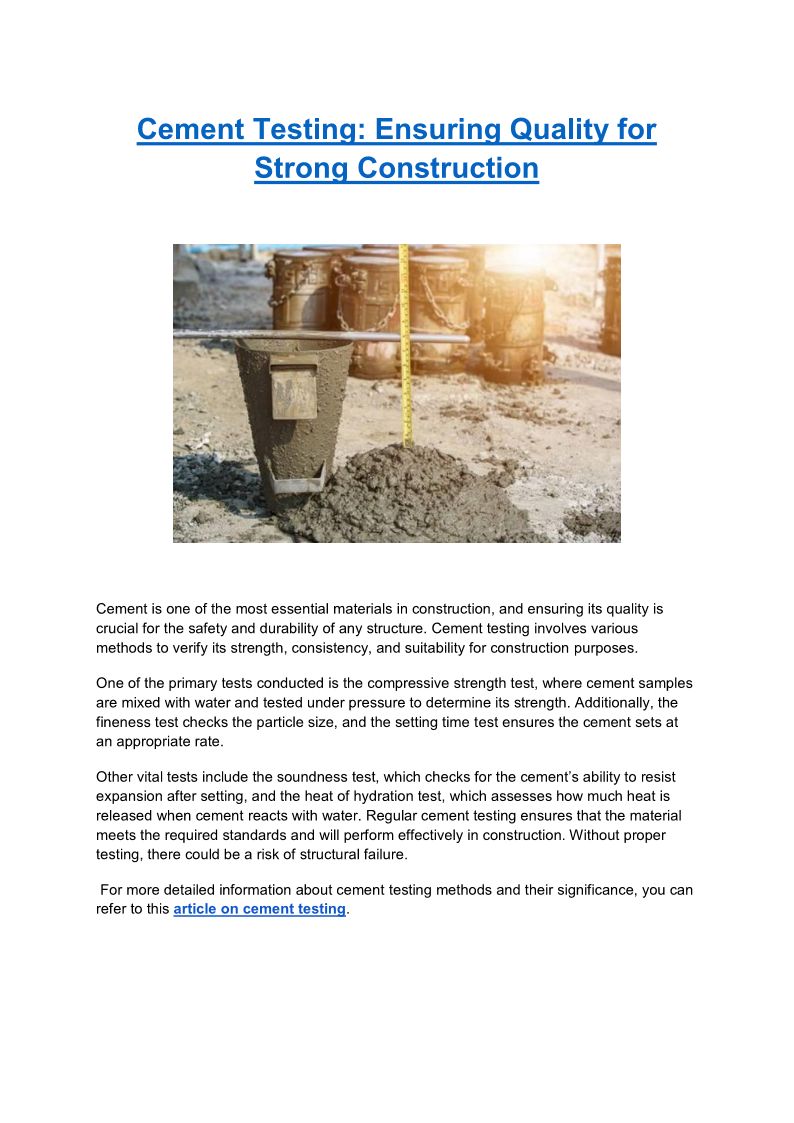 Cement Testing: Ensuring Quality for Strong Construction

Cement is one of the most essential materials in construction, and ensuring its quality is crucial for the safety and durability of any structure. Cement testing involves various methods to verify its strength, consistency, and suitability for construction purposes.

One of the primary tests conducted is the compressive strength test, where cement samples are mixed with water and tested under pressure to determine its strength. Additionally, the fineness test checks the particle size, and the setting time test ensures the cement sets at an appropriate rate.

Other vital tests include the soundness test, which checks for the cement's ability to resist expansion after setting, and the heat of hydration test, which assesses how much heat is released when cement reacts with water. Regular cement testing ensures that the material meets the required standards and will perform effectively in construction. Without proper testing, there could be a risk of structural failure.

For more detailed information about cement testing methods and their significance, you can refer to this article on cement testing.